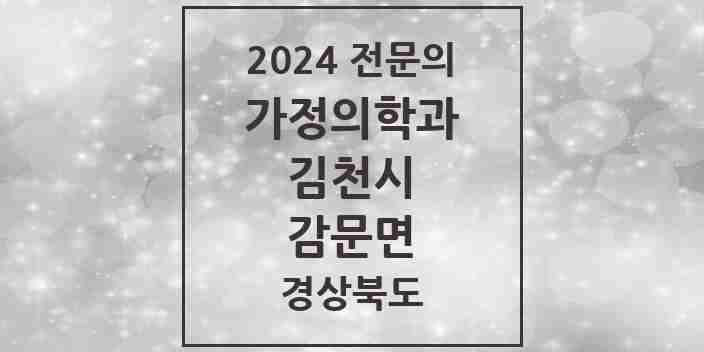 2024 전문의
가정의학과
김천시
감문면
경상북도